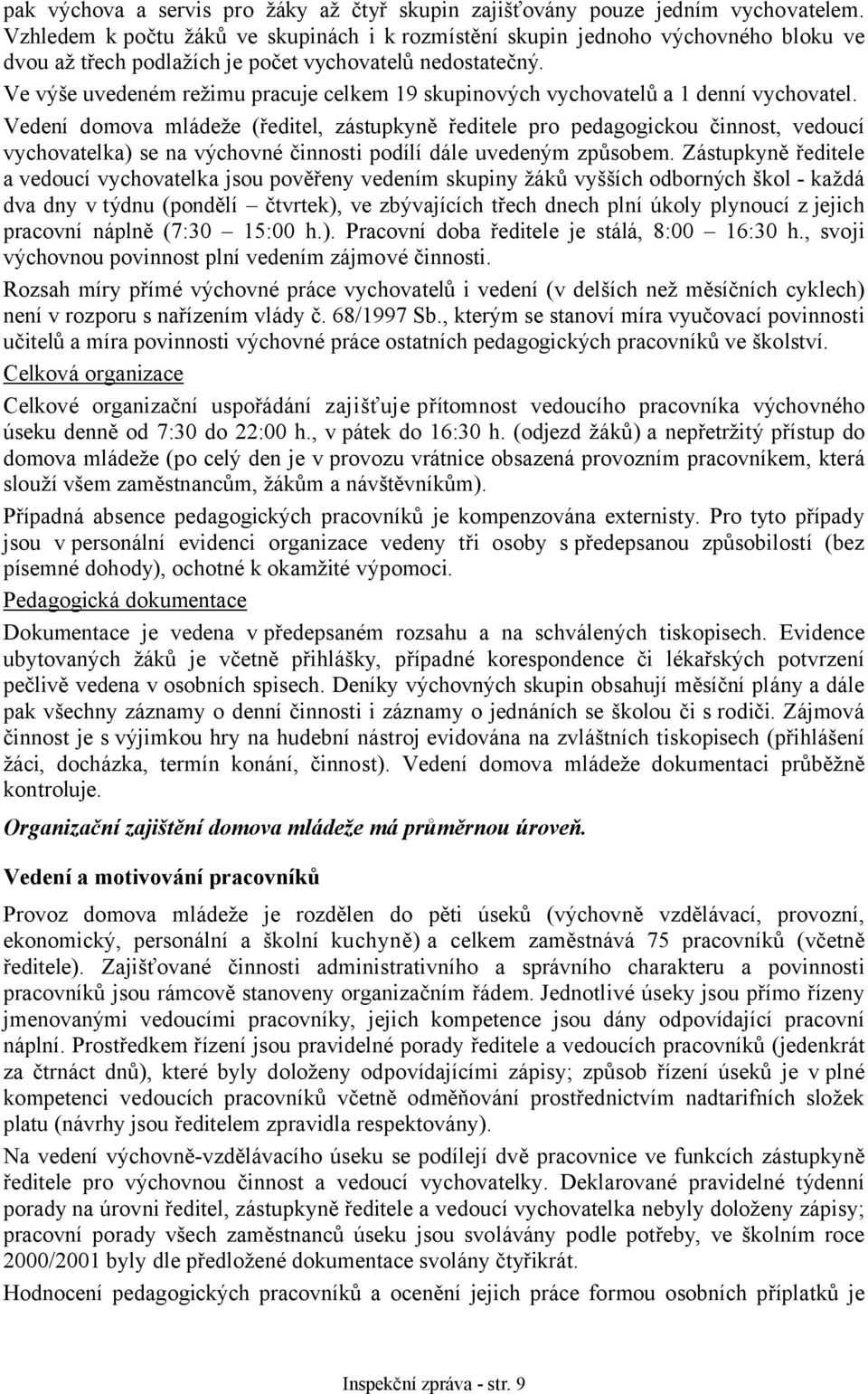 pak výchova a servis pro žáky až čtyř skupin zajišťovány pouze jedním vychovatelem. Vzhledem k počtu žáků ve skupinách i k rozmístění skupin jednoho výchovného bloku ve dvou až třech podlažích je počet vychovatelů nedostatečný.

Ve výše uvedeném režimu pracuje celkem 19 skupinových vychovatelů a 1 denní vychovatel.

Vedení domova mládeže (ředitel, zástupkyně ředitele pro pedagogickou činnost, vedoucí vychovatelka) se na výchovné činnosti podílí dále uvedeným způsobem. Zástupkyně ředitele a vedoucí vychovatelka jsou pověřeny vedením skupiny žáků vyšších odborných škol - každá dva dny v týdnu (pondělí – čtvrtek), ve zbývajících třech dnech plní úkoly plynoucí z jejich pracovní náplně (7:30 – 15:00 h.). Pracovní doba ředitele je stálá, 8:00 – 16:30 h., svoji výchovnou povinnost plní vedením zájmové činnosti.

Rozsah míry přímé výchovné práce vychovatelů i vedení (v delších než měsíčních cyklech) není v rozporu s nařízením vlády č. 68/1997 Sb., kterým se stanoví míra vyučovací povinnosti učitelů a míra povinnosti výchovné práce ostatních pedagogických pracovníků ve školství.

Celková organizace

Celkové organizační uspořádání zajišťuje přítomnost vedoucího pracovníka výchovného úseku denně od 7:30 do 22:00 h., v pátek do 16:30 h. (odjezd žáků) a nepřetržitý přístup do domova mládeže (po celý den je v provozu vrátnice obsazená provozním pracovníkem, která slouží všem zaměstnancům, žákům a návštěvníkům).

Případná absence pedagogických pracovníků je kompenzována externisty. Pro tyto případy jsou v personální evidenci organizace vedeny tři osoby s předepsanou způsobilostí (bez písemné dohody), ochotné k okamžité výpomoci.

Pedagogická dokumentace

Dokumentace je vedena v předepsaném rozsahu a na schválených tiskopisech. Evidence ubytovaných žáků je včetně přihlášky, případné korespondence či lékařských potvrzení pečlivě vedena v osobních spisech. Deníky výchovných skupin obsahují měsíční plány a dále pak všechny záznamy o denní činnosti i záznamy o jednáních se školou či s rodiči. Zájmová činnost je s výjimkou hry na hudební nástroj evidována na zvláštních tiskopisech (přihlášení žáci, docházka, termín konání, činnost). Vedení domova mládeže dokumentaci průběžně kontroluje.

Organizační zajištění domova mládeže má průměrnou úroveň.

Vedení a motivování pracovníků

Provoz domova mládeže je rozdělen do pěti úseků (výchovně vzdělávací, provozní, ekonomický, personální a školní kuchyně) a celkem zaměstnává 75 pracovníků (včetně ředitele). Zajišťované činnosti administrativního a správního charakteru a povinnosti pracovníků jsou rámcově stanoveny organizačním řádem. Jednotlivé úseky jsou přímo řízeny jmenovanými vedoucími pracovníky, jejich kompetence jsou dány odpovídající pracovní náplní. Prostředkem řízení jsou pravidelné porady ředitele a vedoucích pracovníků (jedenkrát za čtrnáct dnů), které byly doloženy odpovídajícími zápisy; způsob řízení úseků je v plné kompetenci vedoucích pracovníků včetně odměňování prostřednictvím nadtarifních složek platu (návrhy jsou ředitelem zpravidla respektovány).

Na vedení výchovně-vzdělávacího úseku se podílejí dvě pracovnice ve funkcích zástupkyně ředitele pro výchovnou činnost a vedoucí vychovatelky. Deklarované pravidelné týdenní porady na úrovni ředitel, zástupkyně ředitele a vedoucí vychovatelka nebyly doloženy zápisy; pracovní porady všech zaměstnanců úseku jsou svolávány podle potřeby, ve školním roce 2000/2001 byly dle předložené dokumentace svolány čtyřikrát.

Hodnocení pedagogických pracovníků a ocenění jejich práce formou osobních příplatků je

Inspekční zpráva - str. 9